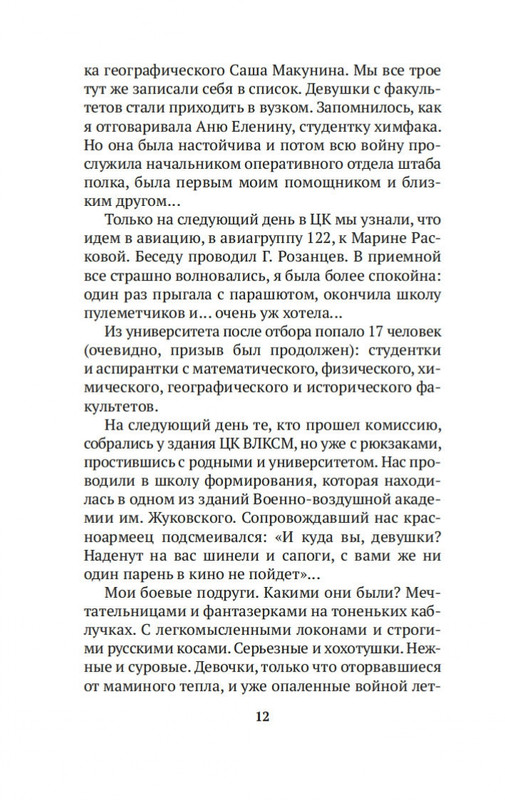 ка географического Саша Макунина. Мы все трое тут же записали себя в список. Девушки с факультетов стали приходить в вузком. Запомнилось, как я отговаривала Аню Еленину, студентку химфака. Но она была настойчива и потом всю войну прослужила начальником оперативного отдела штаба полка, была первым моим помощником и близким другом…

Только на следующий день в ЦК мы узнали, что идем в авиацию, в авиагруппу 122, к Марине Расковой. Беседу проводил Г. Розанцев. В приемной все страшно волновались, я была более спокойна: один раз прыгала с парашютом, окончила школу пулеметчиков и… очень уж хотела…

Из университета после отбора попало 17 человек (очевидно, призыв был продолжен): студентки и аспирантки с математического, физического, химического, географического и исторического факультетов.

На следующий день те, кто прошел комиссию, собрались у здания ЦК ВЛКСМ, но уже с рюкзаками, простившись с родными и университетом. Нас проводили в школу формирования, которая находилась в одном из зданий Военно-воздушной академии им. Жуковского. Сопровождавший нас красноармеец подсмеивался: «И куда вы, девушки? Наденут на вас шинели и сапоги, с вами же ни один парень в кино не пойдет»…

Мои боевые подруги. Какими они были? Мечтательницами и фантазерками на тоненьких каблучках. С легкомысленными локонами и строгими русскими косами. Серьезные и хохотушки. Нежные и суровые. Девочки, только что оторвавшиеся от маминого тепла, и уже опаленные войной лет-

12